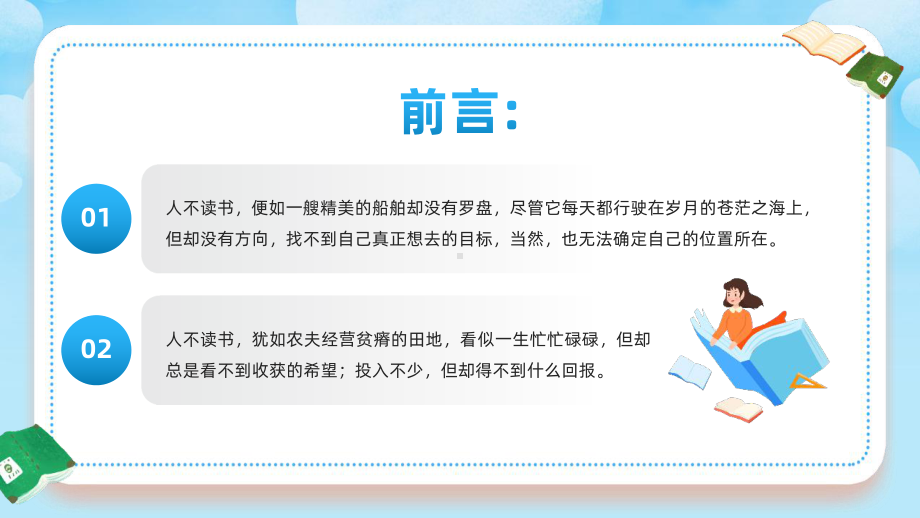 前言:

01

人不读书，便如一艘精美的船舶却没有罗盘，尽管它每天都行驶在岁月的苍茫之海上，但却没有方向，找不到自己真正想去的目标，当然，也无法确定自己的位置所在。

02

人不读书，犹如农夫经营贫瘠的田地，看似一生忙忙碌碌，但却总是看不到收获的希望；投入不少，但却得不到什么回报。